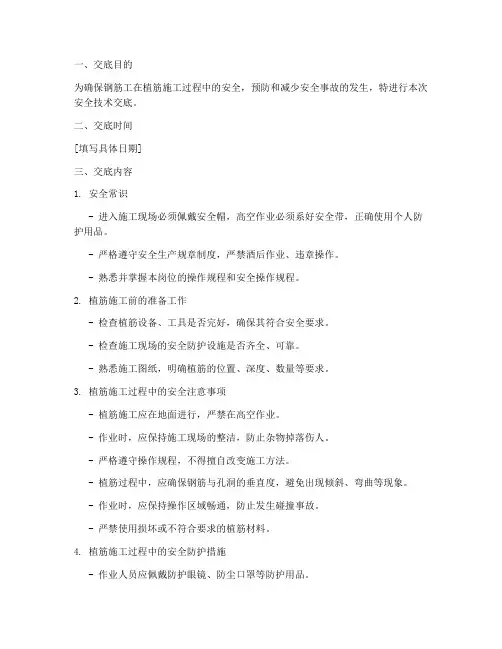 一、交底目的

为确保钢筋工在植筋施工过程中的安全，预防和减少安全事故的发生，特进行本次安全技术交底。

二、交底时间

[填写具体日期]

三、交底内容

1. 安全常识

- 进入施工现场必须佩戴安全帽，高空作业必须系好安全带，正确使用个人防护用品。

- 严格遵守安全生产规章制度，严禁酒后作业、违章操作。

- 熟悉并掌握本岗位的操作规程和安全操作规程。

2. 植筋施工前的准备工作

- 检查植筋设备、工具是否完好，确保其符合安全要求。

- 检查施工现场的安全防护设施是否齐全、可靠。

- 熟悉施工图纸，明确植筋的位置、深度、数量等要求。

3. 植筋施工过程中的安全注意事项

- 植筋施工应在地面进行，严禁在高空作业。

- 作业时，应保持施工现场的整洁，防止杂物掉落伤人。

- 严格遵守操作规程，不得擅自改变施工方法。

- 植筋过程中，应确保钢筋与孔洞的垂直度，避免出现倾斜、弯曲等现象。

- 作业时，应保持操作区域畅通，防止发生碰撞事故。

- 严禁使用损坏或不符合要求的植筋材料。

4. 植筋施工过程中的安全防护措施

- 作业人员应佩戴防护眼镜、防尘口罩等防护用品。